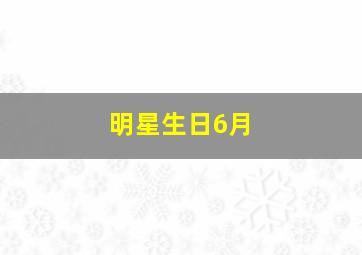 明星生日6月